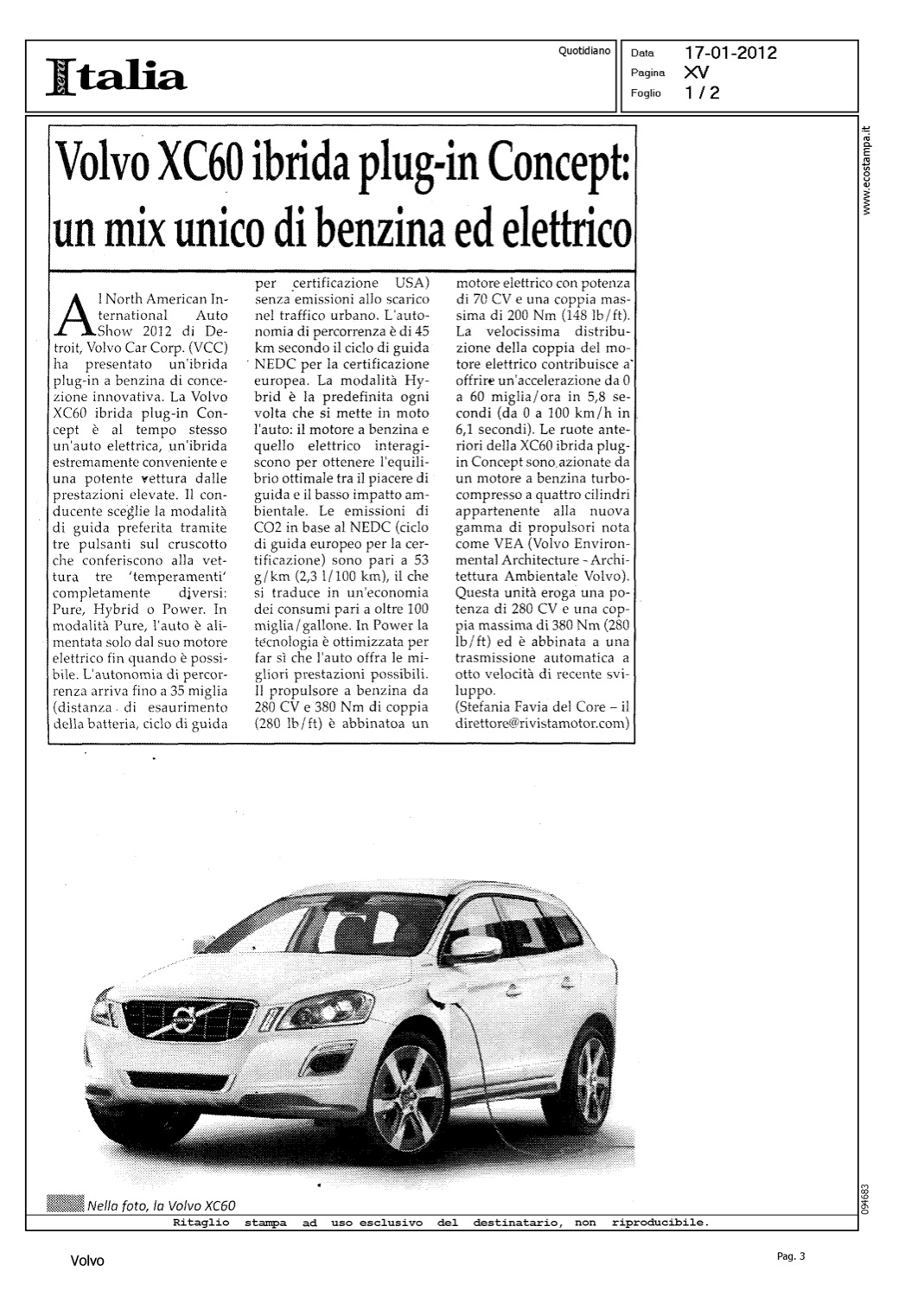 Italia sera

Quotidiano

Data 17-01-2012
Pagina XV
Foglio 1 / 2

www.ecostampa.it

Volvo XC60 ibrida plug-in Concept: un mix unico di benzina ed elettrico

Al North American International Auto Show 2012 di Detroit, Volvo Car Corp. (VCC) ha presentato un'ibrida plug-in a benzina di concezione innovativa. La Volvo XC60 ibrida plug-in Concept è al tempo stesso un'auto elettrica, un'ibrida estremamente conveniente e una potente vettura dalle prestazioni elevate. Il conducente sceglie la modalità di guida preferita tramite tre pulsanti sul cruscotto che conferiscono alla vettura tre 'temperamenti' completamente diversi: Pure, Hybrid o Power. In modalità Pure, l'auto è alimentata solo dal suo motore elettrico fin quando è possibile. L'autonomia di percorrenza arriva fino a 35 miglia (distanza di esaurimento della batteria, ciclo di guida per certificazione USA) senza emissioni allo scarico nel traffico urbano. L'autonomia di percorrenza è di 45 km secondo il ciclo di guida NEDC per la certificazione europea. La modalità Hybrid è la predefinita ogni volta che si mette in moto l'auto: il motore a benzina e quello elettrico interagiscono per ottenere l'equilibrio ottimale tra il piacere di guida e il basso impatto ambientale. Le emissioni di CO2 in base al NEDC (ciclo di guida europeo per la certificazione) sono pari a 53 g/km (2,3 l/100 km), il che si traduce in un'economia dei consumi pari a oltre 100 miglia/gallone. In Power la tecnologia è ottimizzata per far sì che l'auto offra le migliori prestazioni possibili. Il propulsore a benzina da 280 CV e 380 Nm di coppia (280 lb/ft) è abbinatoa un motore elettrico con potenza di 70 CV e una coppia massima di 200 Nm (148 lb/ft). La velocissima distribuzione della coppia del motore elettrico contribuisce a offrire un'accelerazione da 0 a 60 miglia/ora in 5,8 secondi (da 0 a 100 km/h in 6,1 secondi). Le ruote anteriori della XC60 ibrida plug-in Concept sono azionate da un motore a benzina turbocompresso a quattro cilindri appartenente alla nuova gamma di propulsori nota come VEA (Volvo Environmental Architecture - Architettura Ambientale Volvo). Questa unità eroga una potenza di 280 CV e una coppia massima di 380 Nm (280 lb/ft) ed è abbinata a una trasmissione automatica a otto velocità di recente sviluppo.
(Stefania Favia del Core – il direttore@rivistamotor.com)

Nella foto, la Volvo XC60

094683

Ritaglio stampa ad uso esclusivo del destinatario, non riproducibile.

Volvo

Pag. 3